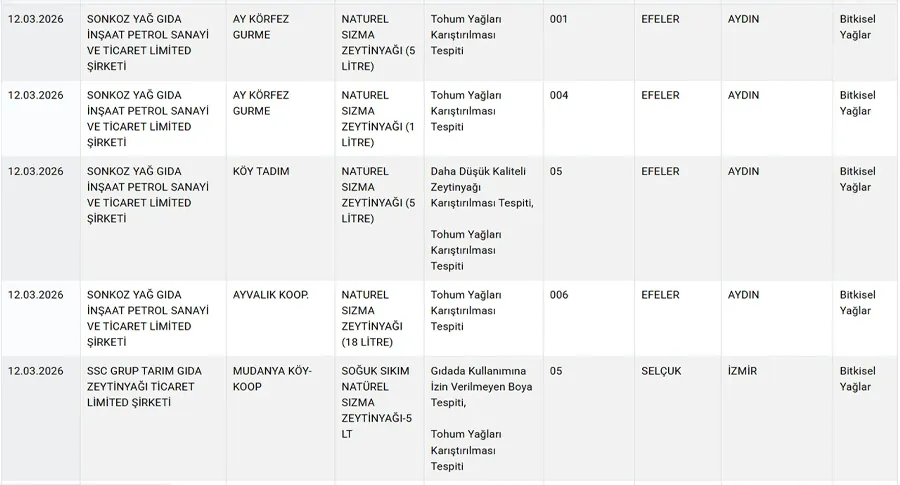 | | | | | | | | | |
|---|---|---|---|---|---|---|---|---|
| 12.03.2026 | SONKOZ YAĞ GIDA İNŞAAT PETROL SANAYİ VE TİCARET LİMİTED ŞİRKETİ | AY KÖRFEZ GURME | NATUREL SIZMA ZEYTİNYAĞI (5 LİTRE) | Tohum Yağları Karıştırılması Tespiti | 001 | EFELER | AYDIN | Bitkisel Yağlar |
| 12.03.2026 | SONKOZ YAĞ GIDA İNŞAAT PETROL SANAYİ VE TİCARET LİMİTED ŞİRKETİ | AY KÖRFEZ GURME | NATUREL SIZMA ZEYTİNYAĞI (1 LİTRE) | Tohum Yağları Karıştırılması Tespiti | 004 | EFELER | AYDIN | Bitkisel Yağlar |
| 12.03.2026 | SONKOZ YAĞ GIDA İNŞAAT PETROL SANAYİ VE TİCARET LİMİTED ŞİRKETİ | KÖY TADIM | NATUREL SIZMA ZEYTİNYAĞI (5 LİTRE) | Daha Düşük Kaliteli Zeytinyağı Karıştırılması Tespiti, Tohum Yağları Karıştırılması Tespiti | 05 | EFELER | AYDIN | Bitkisel Yağlar |
| 12.03.2026 | SONKOZ YAĞ GIDA İNŞAAT PETROL SANAYİ VE TİCARET LİMİTED ŞİRKETİ | AYVALIK KOOP. | NATUREL SIZMA ZEYTİNYAĞI (18 LİTRE) | Tohum Yağları Karıştırılması Tespiti | 006 | EFELER | AYDIN | Bitkisel Yağlar |
| 12.03.2026 | SSC GRUP TARIM GIDA ZEYTİNYAĞI TİCARET LİMİTED ŞİRKETİ | MUDANYA KÖY-KOOP | SOĞUK SIKIM NATÜREL SIZMA ZEYTİNYAĞI-5 LT | Gıdada Kullanımına İzin Verilmeyen Boya Tespiti, Tohum Yağları Karıştırılması Tespiti | 05 | SELÇUK | İZMİR | Bitkisel Yağlar |